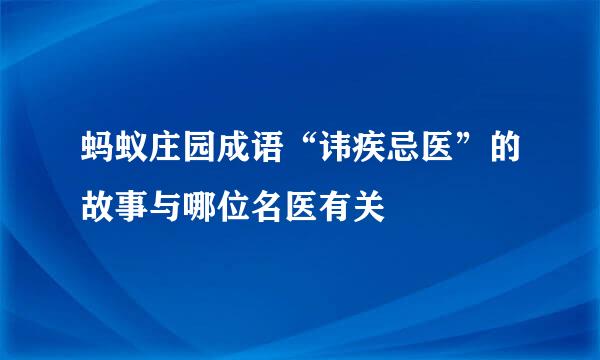 蚂蚁庄园成语“讳疾忌医”的故事与哪位名医有关